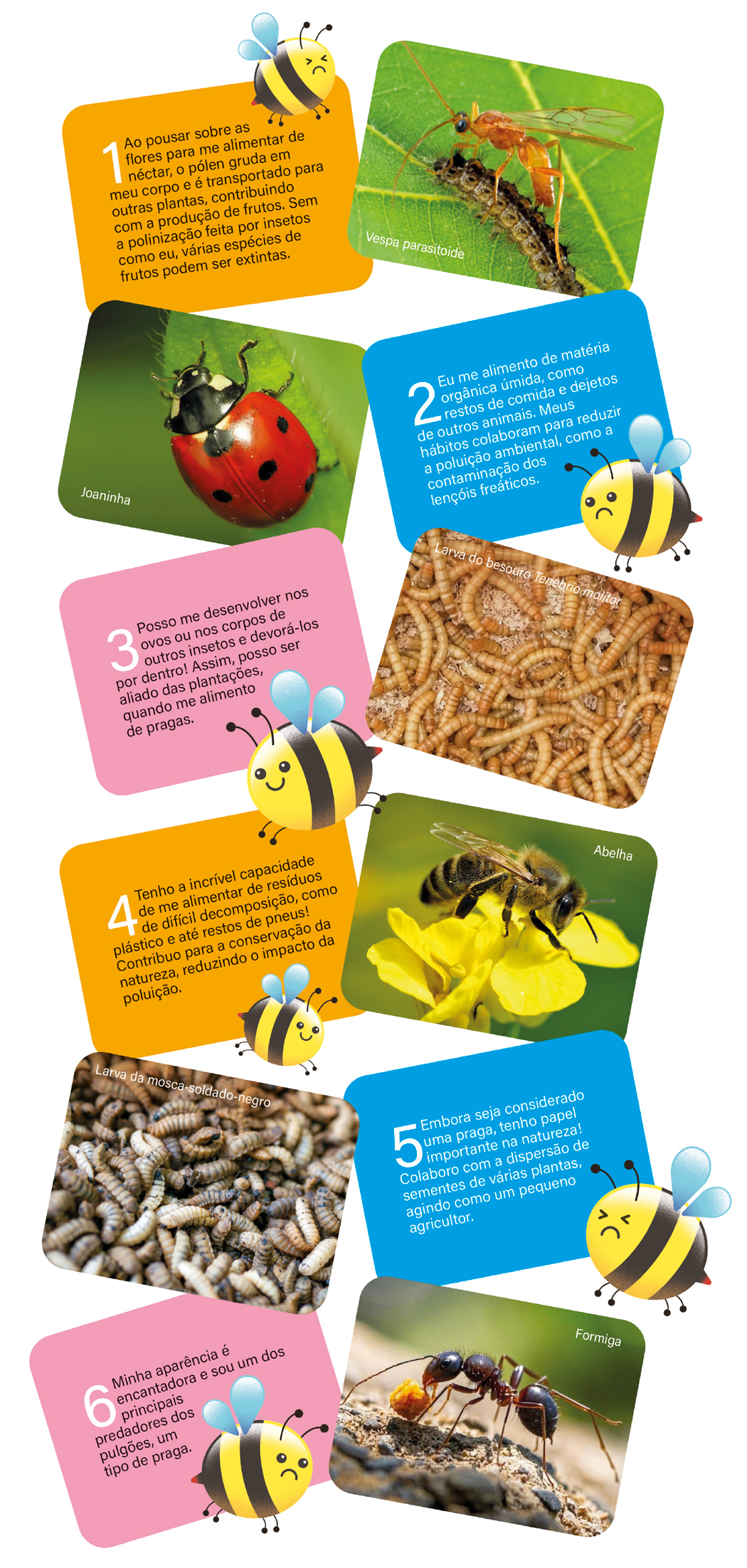 1 Ao pousar sobre as flores para me alimentar de néctar, o pólen gruda em meu corpo e é transportado para outras plantas, contribuindo com a produção de frutos. Sem a polinização feita por insetos como eu, várias espécies de frutos podem ser extintas.

Vespa parasitoide

Joaninha

2 Eu me alimento de matéria orgânica úmida, como restos de comida e dejetos de outros animais. Meus hábitos colaboram para reduzir a poluição ambiental, como a contaminação dos lençóis freáticos.

3 Posso me desenvolver nos ovos ou nos corpos de outros insetos e devorá-los por dentro! Assim, posso ser aliado das plantações, quando me alimento de pragas.

Larva do besouro Tenebrio molitor

4 Tenho a incrível capacidade de me alimentar de resíduos de difícil decomposição, como plástico e até restos de pneus! Contribuo para a conservação da natureza, reduzindo o impacto da poluição.

Abelha

Larva da mosca-soldado-negro

5 Embora seja considerado uma praga, tenho papel importante na natureza! Colaboro com a dispersão de sementes de várias plantas, agindo como um pequeno agricultor.

6 Minha aparência é encantadora e sou um dos principais predadores dos pulgões, um tipo de praga.

Formiga